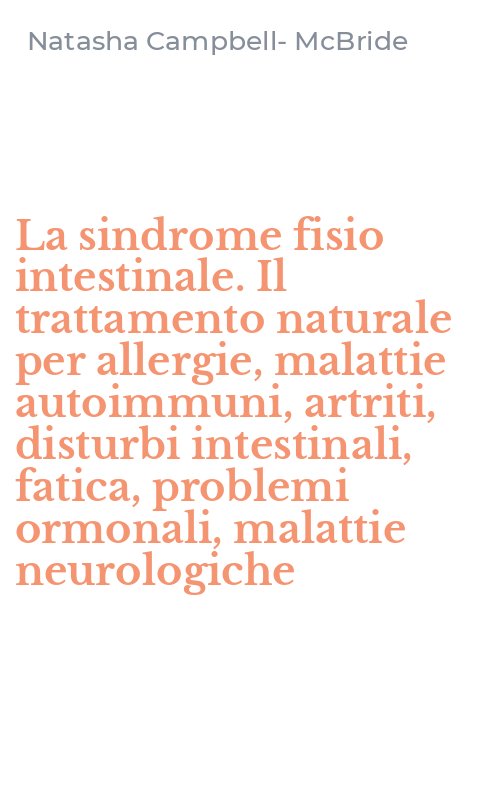 Natasha Campbell- McBride

La sindrome fisio intestinale. Il trattamento naturale per allergie, malattie autoimmuni, artriti, disturbi intestinali, fatica, problemi ormonali, malattie neurologiche